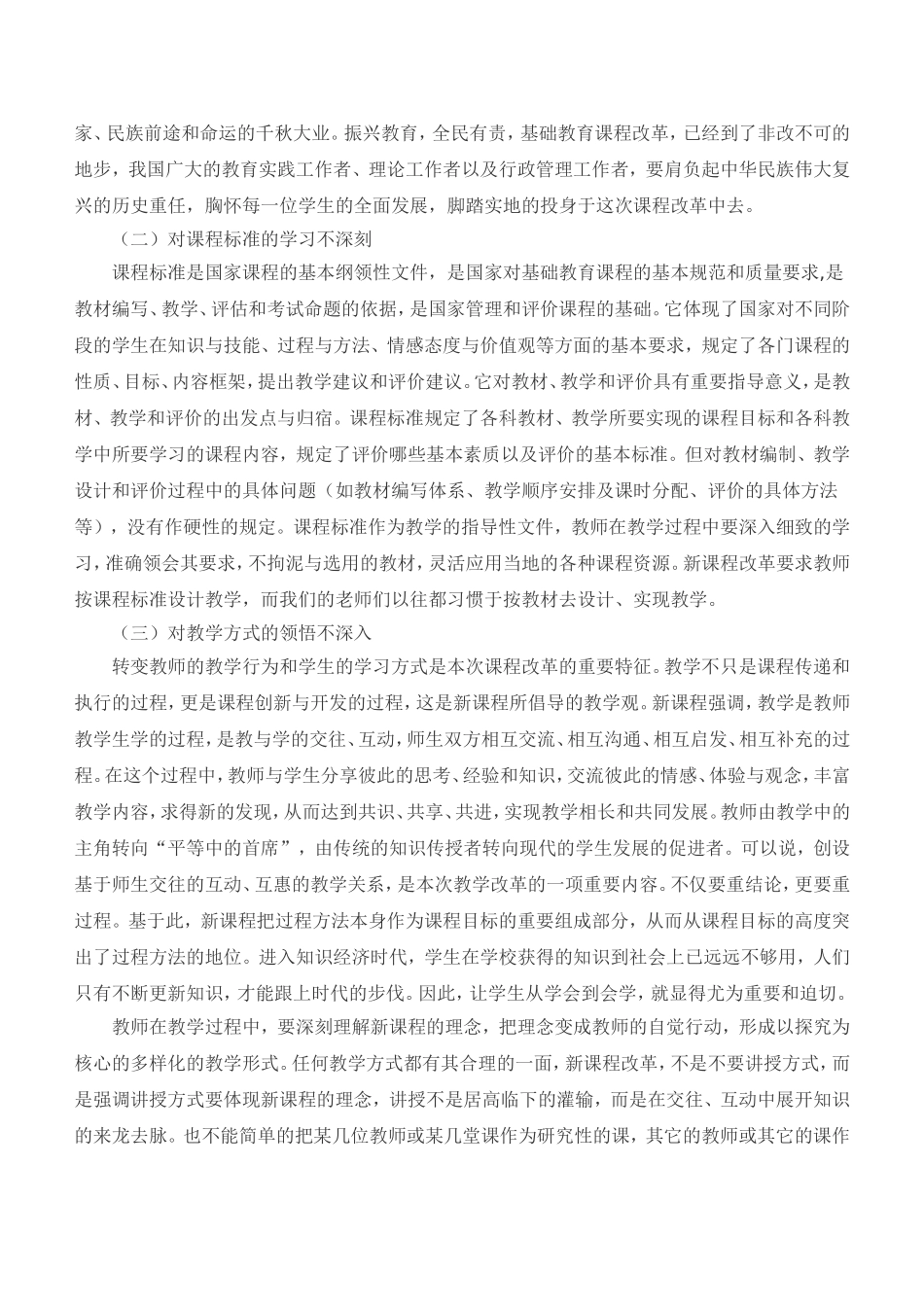 家、民族前途和命运的千秋大业。振兴教育，全民有责，基础教育课程改革，已经到了非改不可的地步，我国广大的教育实践工作者、理论工作者以及行政管理工作者，要肩负起中华民族伟大复兴的历史重任，胸怀每一位学生的全面发展，脚踏实地的投身于这次课程改革中去。

（二）对课程标准的学习不深刻

课程标准是国家课程的基本纲领性文件，是国家对基础教育课程的基本规范和质量要求，是教材编写、教学、评估和考试命题的依据，是国家管理和评价课程的基础。它体现了国家对不同阶段的学生在知识与技能、过程与方法、情感态度与价值观等方面的基本要求，规定了各门课程的性质、目标、内容框架，提出教学建议和评价建议。它对教材、教学和评价具有重要指导意义，是教材、教学和评价的出发点与归宿。课程标准规定了各科教材、教学所要实现的课程目标和各科教学中所要学习的课程内容，规定了评价哪些基本素质以及评价的基本标准。但对教材编制、教学设计和评价过程中的具体问题（如教材编写体系、教学顺序安排及课时分配、评价的具体方法等），没有作硬性的规定。课程标准作为教学的指导性文件，教师在教学过程中要深入细致的学习，准确领会其要求，不拘泥与选用的教材，灵活应用当地的各种课程资源。新课程改革要求教师按课程标准设计教学，而我们的老师们以往都习惯于按教材去设计、实现教学。

（三）对教学方式的领悟不深入

转变教师的教学行为和学生的学习方式是本次课程改革的重要特征。教学不只是课程传递和执行的过程，更是课程创新与开发的过程，这是新课程所倡导的教学观。新课程强调，教学是教师教学生学的过程，是教与学的交往、互动，师生双方相互交流、相互沟通、相互启发、相互补充的过程。在这个过程中，教师与学生分享彼此的思考、经验和知识，交流彼此的情感、体验与观念，丰富教学内容，求得新的发现，从而达到共识、共享、共进，实现教学相长和共同发展。教师由教学中的主角转向“平等中的首席”，由传统的知识传授者转向现代的学生发展的促进者。可以说，创设基于师生交往的互动、互惠的教学关系，是本次教学改革的一项重要内容。不仅要重结论，更要重过程。基于此，新课程把过程方法本身作为课程目标的重要组成部分，从而从课程目标的高度突出了过程方法的地位。进入知识经济时代，学生在学校获得的知识到社会上已远远不够用，人们只有不断更新知识，才能跟上时代的步伐。因此，让学生从学会到会学，就显得尤为重要和迫切。

教师在教学过程中，要深刻理解新课程的理念，把理念变成教师的自觉行动，形成以探究为核心的多样化的教学形式。任何教学方式都有其合理的一面，新课程改革，不是不要讲授方式，而是强调讲授方式要体现新课程的理念，讲授不是居高临下的灌输，而是在交往、互动中展开知识的来龙去脉。也不能简单的把某几位教师或某几堂课作为研究性的课，其它的教师或其它的课作